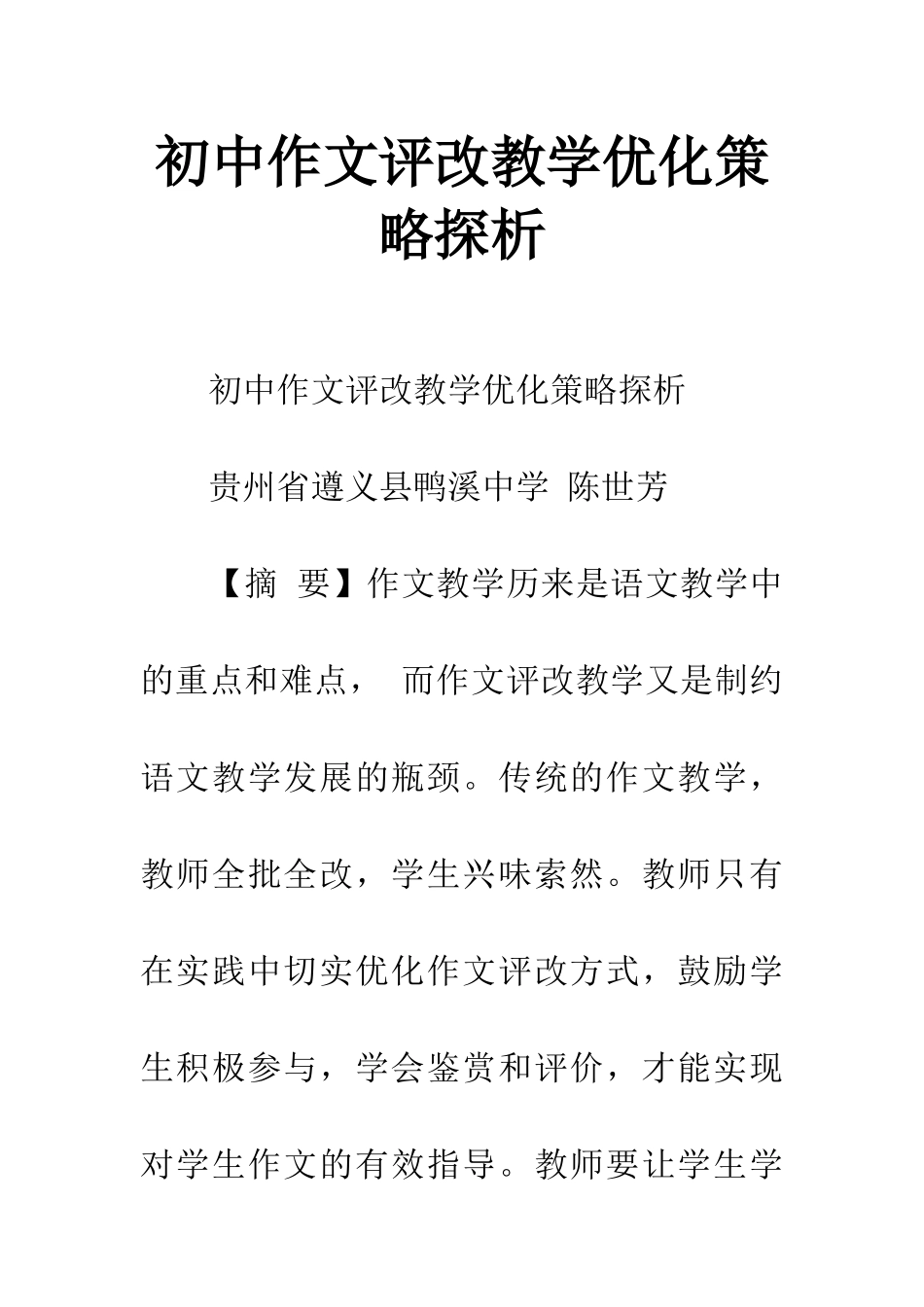 初中作文评改教学优化策略探析

初中作文评改教学优化策略探析

贵州省遵义县鸭溪中学 陈世芳

【摘 要】作文教学历来是语文教学中的重点和难点， 而作文评改教学又是制约语文教学发展的瓶颈。传统的作文教学，教师全批全改，学生兴味索然。教师只有在实践中切实优化作文评改方式，鼓励学生积极参与，学会鉴赏和评价，才能实现对学生作文的有效指导。教师要让学生学